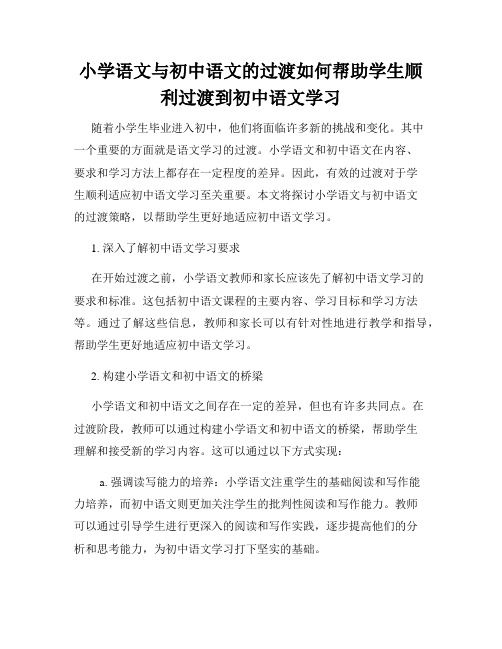 小学语文与初中语文的过渡如何帮助学生顺利过渡到初中语文学习

随着小学生毕业进入初中，他们将面临许多新的挑战和变化。其中一个重要的方面就是语文学习的过渡。小学语文和初中语文在内容、要求和学习方法上都存在一定程度的差异。因此，有效的过渡对于学生顺利适应初中语文学习至关重要。本文将探讨小学语文与初中语文的过渡策略，以帮助学生更好地适应初中语文学习。

1. 深入了解初中语文学习要求

在开始过渡之前，小学语文教师和家长应该先了解初中语文学习的要求和标准。这包括初中语文课程的主要内容、学习目标和学习方法等。通过了解这些信息，教师和家长可以有针对性地进行教学和指导，帮助学生更好地适应初中语文学习。

2. 构建小学语文和初中语文的桥梁

小学语文和初中语文之间存在一定的差异，但也有许多共同点。在过渡阶段，教师可以通过构建小学语文和初中语文的桥梁，帮助学生理解和接受新的学习内容。这可以通过以下方式实现：

a. 强调读写能力的培养：小学语文注重学生的基础阅读和写作能力培养，而初中语文则更加关注学生的批判性阅读和写作能力。教师可以通过引导学生进行更深入的阅读和写作实践，逐步提高他们的分析和思考能力，为初中语文学习打下坚实的基础。